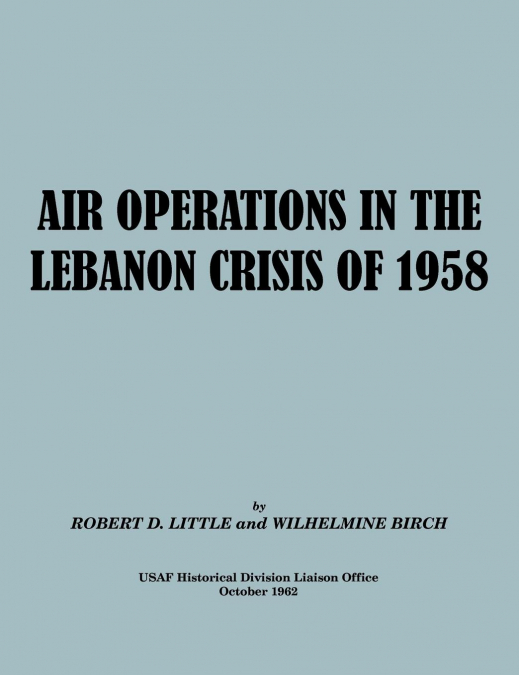 AIR OPERATIONS IN THE LEBANON CRISIS OF 1958

by
ROBERT D. LITTLE and WILHELMINE BIRCH

USAF Historical Division Liaison Office
October 1962